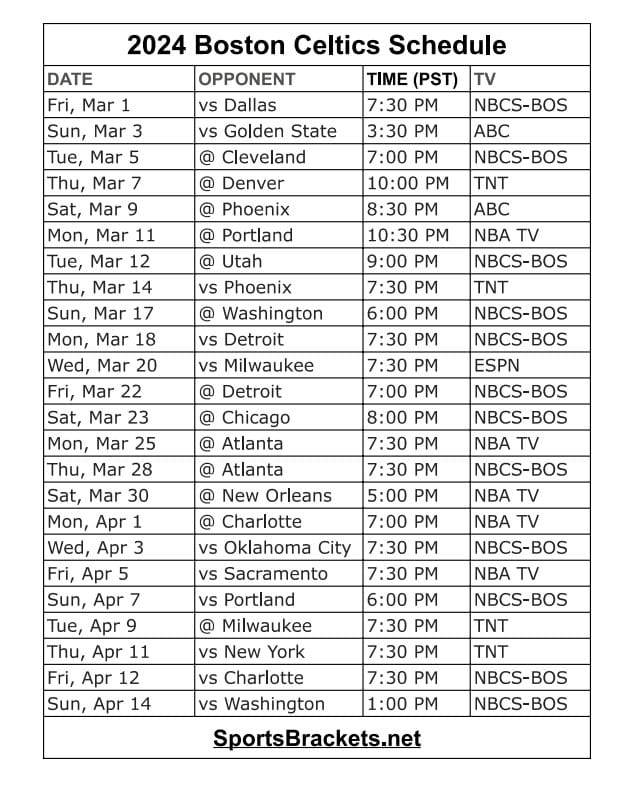 2024 Boston Celtics Schedule

| DATE | OPPONENT | TIME (PST) | TV |
|---|---|---|---|
| Fri, Mar 1 | vs Dallas | 7:30 PM | NBCS-BOS |
| Sun, Mar 3 | vs Golden State | 3:30 PM | ABC |
| Tue, Mar 5 | @ Cleveland | 7:00 PM | NBCS-BOS |
| Thu, Mar 7 | @ Denver | 10:00 PM | TNT |
| Sat, Mar 9 | @ Phoenix | 8:30 PM | ABC |
| Mon, Mar 11 | @ Portland | 10:30 PM | NBA TV |
| Tue, Mar 12 | @ Utah | 9:00 PM | NBCS-BOS |
| Thu, Mar 14 | vs Phoenix | 7:30 PM | TNT |
| Sun, Mar 17 | @ Washington | 6:00 PM | NBCS-BOS |
| Mon, Mar 18 | vs Detroit | 7:30 PM | NBCS-BOS |
| Wed, Mar 20 | vs Milwaukee | 7:30 PM | ESPN |
| Fri, Mar 22 | @ Detroit | 7:00 PM | NBCS-BOS |
| Sat, Mar 23 | @ Chicago | 8:00 PM | NBCS-BOS |
| Mon, Mar 25 | @ Atlanta | 7:30 PM | NBA TV |
| Thu, Mar 28 | @ Atlanta | 7:30 PM | NBCS-BOS |
| Sat, Mar 30 | @ New Orleans | 5:00 PM | NBA TV |
| Mon, Apr 1 | @ Charlotte | 7:00 PM | NBA TV |
| Wed, Apr 3 | vs Oklahoma City | 7:30 PM | NBCS-BOS |
| Fri, Apr 5 | vs Sacramento | 7:30 PM | NBA TV |
| Sun, Apr 7 | vs Portland | 6:00 PM | NBCS-BOS |
| Tue, Apr 9 | @ Milwaukee | 7:30 PM | TNT |
| Thu, Apr 11 | vs New York | 7:30 PM | TNT |
| Fri, Apr 12 | vs Charlotte | 7:30 PM | NBCS-BOS |
| Sun, Apr 14 | vs Washington | 1:00 PM | NBCS-BOS |

SportsBrackets.net